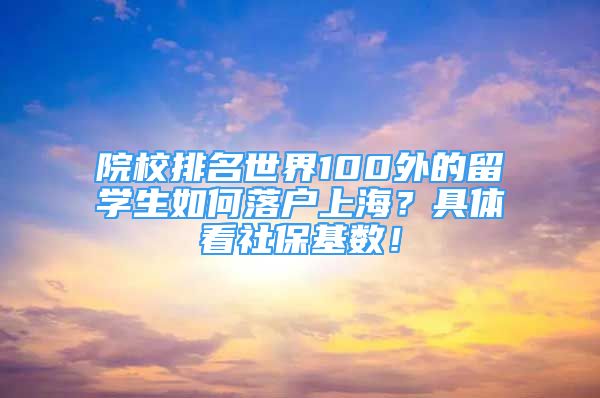 院校排名世界100外的留学生如何落户上海？具体看社保基数！